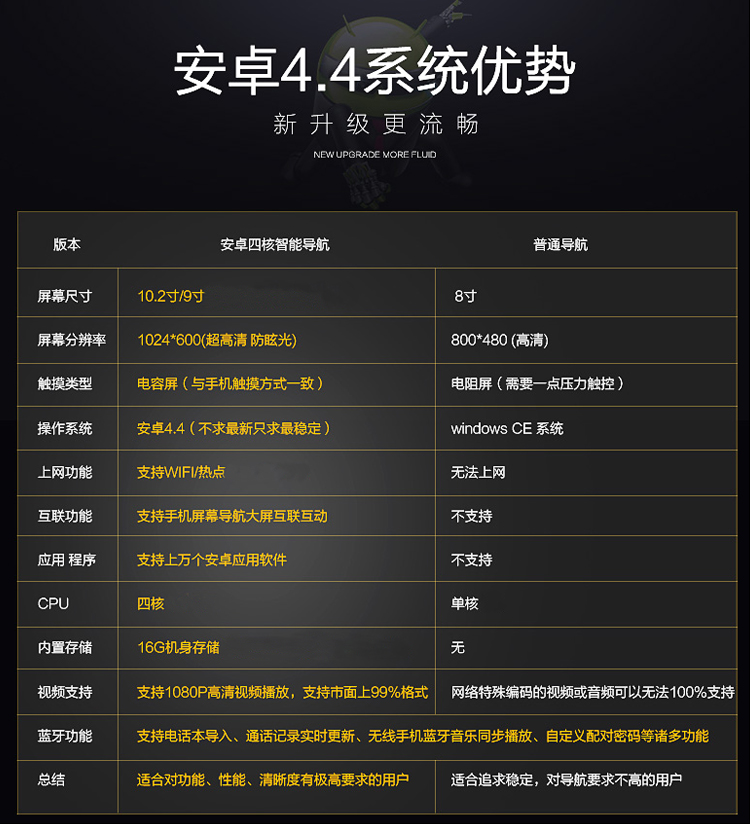 安卓4.4系统优势

新升级更流畅

NEW UPGRADE MORE FLUID

| 版本 | 安卓四核智能导航 | 普通导航 |
|---|---|---|
| 屏幕尺寸 | 10.2寸/9寸 | 8寸 |
| 屏幕分辨率 | 1024*600(超高清 防眩光) | 800*480 (高清) |
| 触摸类型 | 电容屏（与手机触摸方式一致） | 电阻屏（需要一点压力触控） |
| 操作系统 | 安卓4.4（不求最新只求最稳定） | windows CE 系统 |
| 上网功能 | 支持WIFI/热点 | 无法上网 |
| 互联功能 | 支持手机屏幕导航大屏互联互动 | 不支持 |
| 应用 程序 | 支持上万个安卓应用软件 | 不支持 |
| CPU | 四核 | 单核 |
| 内置存储 | 16G机身存储 | 无 |
| 视频支持 | 支持1080P高清视频播放，支持市面上99%格式 | 网络特殊编码的视频或音频可以无法100%支持 |
| 蓝牙功能 | 支持电话本导入、通话记录实时更新、无线手机蓝牙音乐同步播放、自定义配对密码等诸多功能 | |
| 总结 | 适合对功能、性能、清晰度有极高要求的用户 | 适合追求稳定，对导航要求不高的用户 |